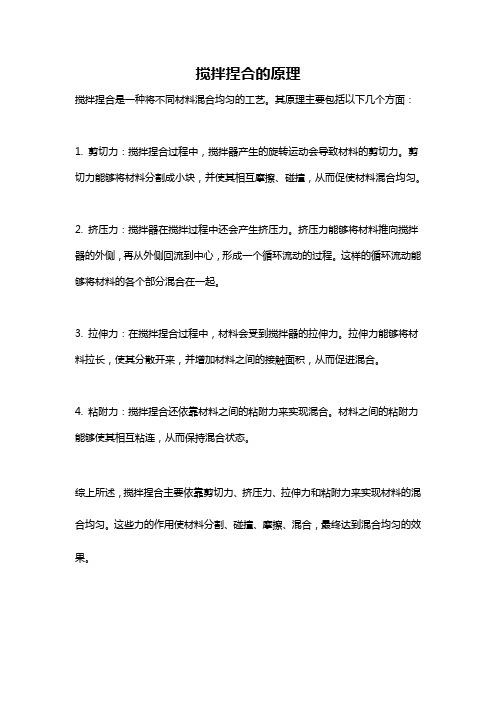 搅拌捏合的原理

搅拌捏合是一种将不同材料混合均匀的工艺。其原理主要包括以下几个方面：

1. 剪切力：搅拌捏合过程中，搅拌器产生的旋转运动会导致材料的剪切力。剪切力能够将材料分割成小块，并使其相互摩擦、碰撞，从而促使材料混合均匀。

2. 挤压力：搅拌器在搅拌过程中还会产生挤压力。挤压力能够将材料推向搅拌器的外侧，再从外侧回流到中心，形成一个循环流动的过程。这样的循环流动能够将材料的各个部分混合在一起。

3. 拉伸力：在搅拌捏合过程中，材料会受到搅拌器的拉伸力。拉伸力能够将材料拉长，使其分散开来，并增加材料之间的接触面积，从而促进混合。

4. 粘附力：搅拌捏合还依靠材料之间的粘附力来实现混合。材料之间的粘附力能够使其相互粘连，从而保持混合状态。

综上所述，搅拌捏合主要依靠剪切力、挤压力、拉伸力和粘附力来实现材料的混合均匀。这些力的作用使材料分割、碰撞、摩擦、混合，最终达到混合均匀的效果。